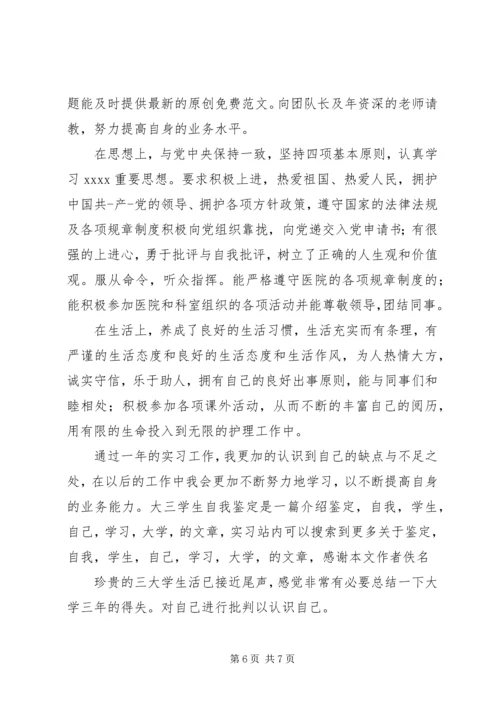 题能及时提供最新的原创免费范文。向团队长及年资深的老师请教，努力提高自身的业务水平。

在思想上，与党中央保持一致，坚持四项基本原则，认真学习 xxxx 重要思想。要求积极上进，热爱祖国、热爱人民，拥护中国共-产-党的领导、拥护各项方针政策，遵守国家的法律法规及各项规章制度积极向党组织靠拢，向党递交入党申请书；有很强的上进心，勇于批评与自我批评，树立了正确的人生观和价值观。服从命令，听众指挥。能严格遵守医院的各项规章制度的；能积极参加医院和科室组织的各项活动并能尊敬领导，团结同事。

在生活上，养成了良好的生活习惯，生活充实而有条理，有严谨的生活态度和良好的生活态度和生活作风，为人热情大方，诚实守信，乐于助人，拥有自己的良好出事原则，能与同事们和睦相处；积极参加各项课外活动，从而不断的丰富自己的阅历，用有限的生命投入到无限的护理工作中。

通过一年的实习工作，我更加的认识到自己的缺点与不足之处，在以后的工作中我会更加不断努力地学习，以不断提高自身的业务能力。大三学生自我鉴定是一篇介绍鉴定，自我，学生，自己，学习，大学，的文章，实习站内可以搜索到更多关于鉴定，自我，学生，自己，学习，大学，的文章，感谢本文作者佚名

珍贵的三大学生活已接近尾声，感觉非常有必要总结一下大学三年的得失。对自己进行批判以认识自己。

第 6 页 共 7 页